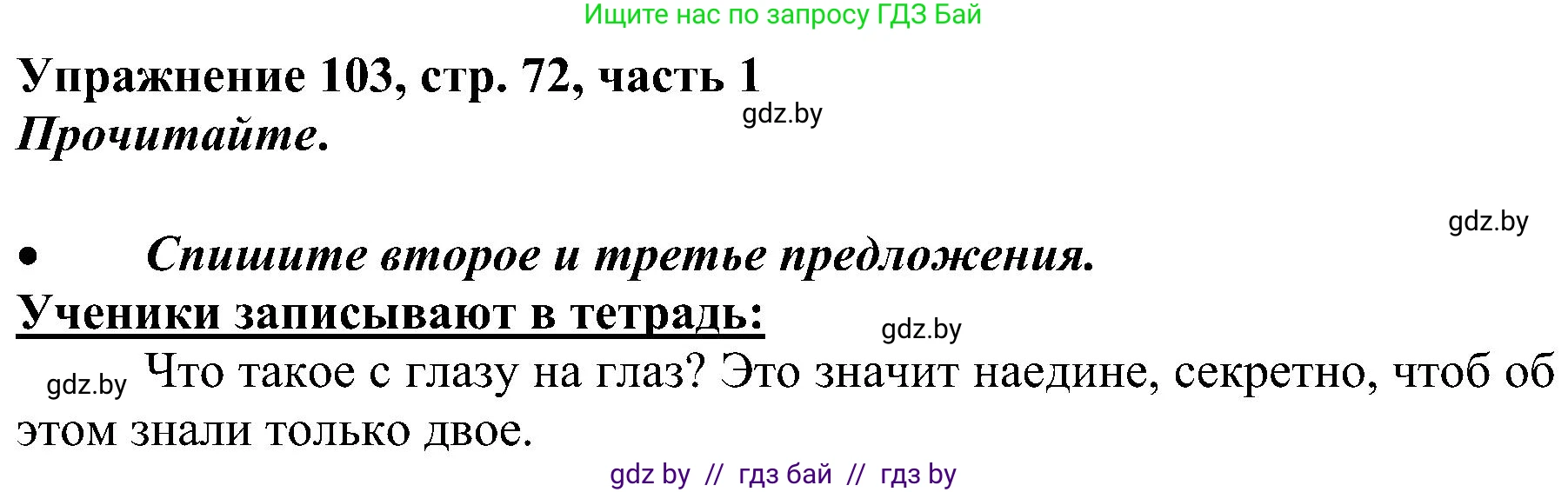 Ищите нас по запросу ГДЗ Бай

Упражнение 103, стр. 72, часть 1
gdz.by
Прочитайте.

gdz.by

• Спишите второе и третье предложения.
Ученики записывают в тетрадь:
gdz.by

gdz.by Что такое с глазу на глаз? Это значит наедине, секретно, чтоб об этом знали только двое.

gdz by // гдз бай // гдз by